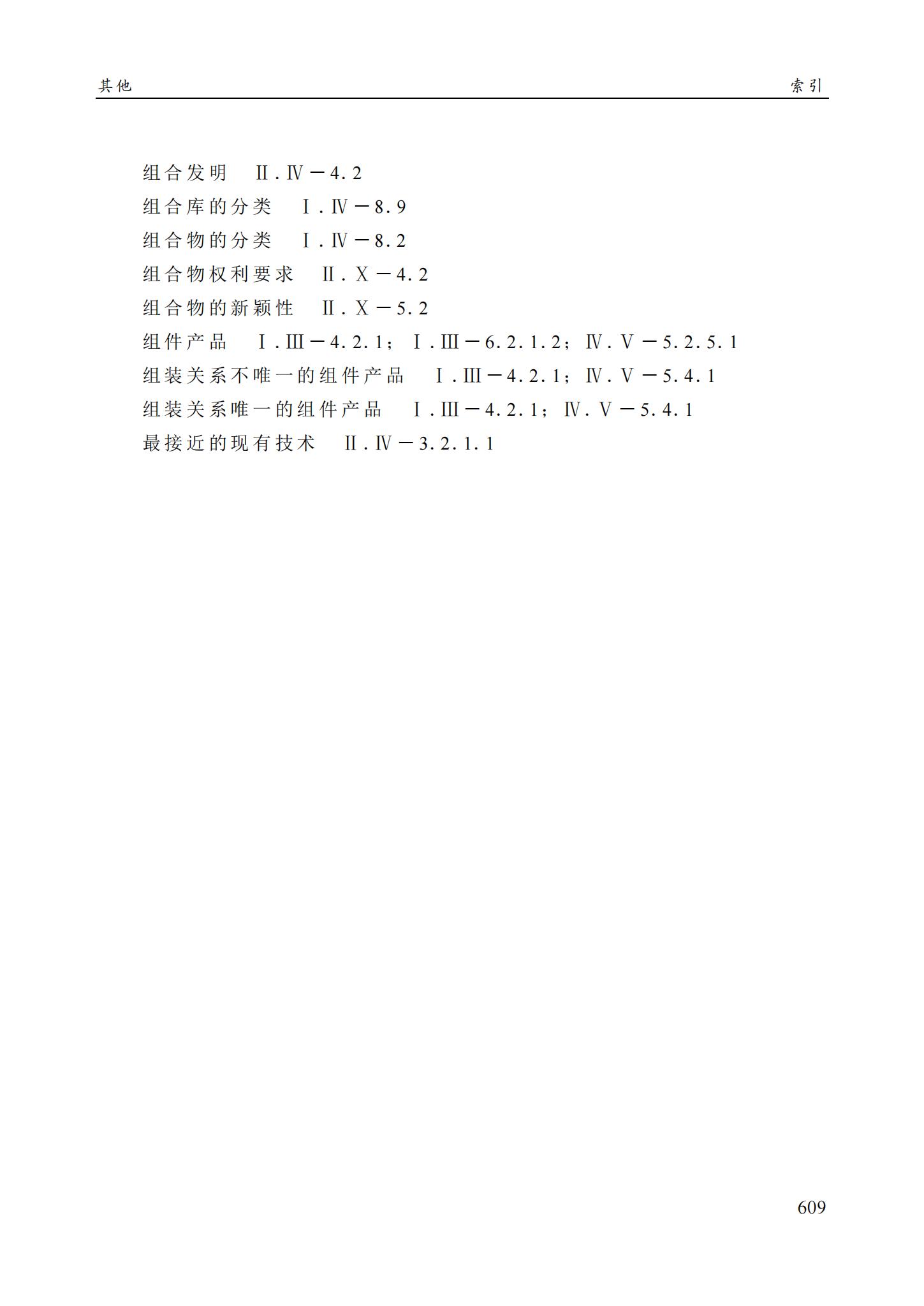 其他 索引

组合发明 Ⅱ.Ⅳ－4.2
组合库的分类 Ⅰ.Ⅳ－8.9
组合物的分类 Ⅰ.Ⅳ－8.2
组合物权利要求 Ⅱ.Ⅹ－4.2
组合物的新颖性 Ⅱ.Ⅹ－5.2
组件产品 Ⅰ.Ⅲ－4.2.1；Ⅰ.Ⅲ－6.2.1.2；Ⅳ.Ⅴ－5.2.5.1
组装关系不唯一的组件产品 Ⅰ.Ⅲ－4.2.1；Ⅳ.Ⅴ－5.4.1
组装关系唯一的组件产品 Ⅰ.Ⅲ－4.2.1；Ⅳ.Ⅴ－5.4.1
最接近的现有技术 Ⅱ.Ⅳ－3.2.1.1

609